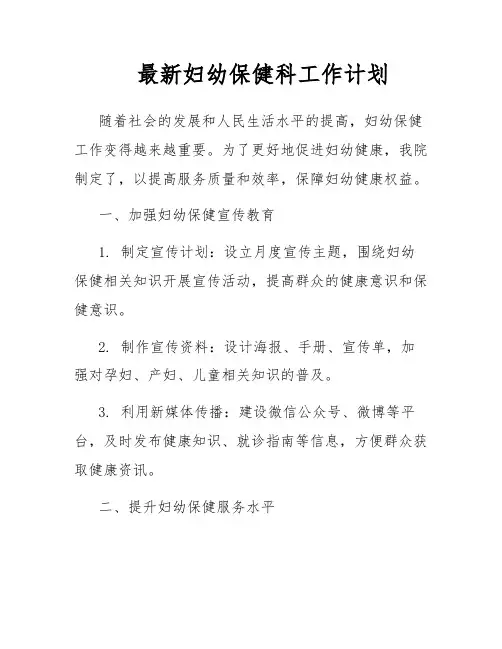 最新妇幼保健科工作计划

随着社会的发展和人民生活水平的提高，妇幼保健工作变得越来越重要。为了更好地促进妇幼健康，我院制定了，以提高服务质量和效率，保障妇幼健康权益。

一、加强妇幼保健宣传教育

1. 制定宣传计划：设立月度宣传主题，围绕妇幼保健相关知识开展宣传活动，提高群众的健康意识和保健意识。

2. 制作宣传资料：设计海报、手册、宣传单，加强对孕妇、产妇、儿童相关知识的普及。

3. 利用新媒体传播：建设微信公众号、微博等平台，及时发布健康知识、就诊指南等信息，方便群众获取健康资讯。

二、提升妇幼保健服务水平